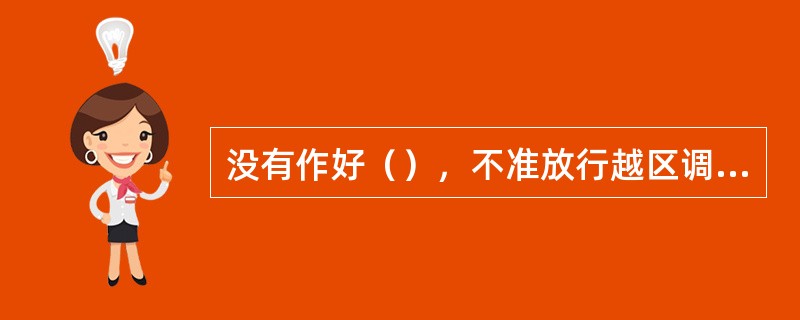 没有作好（），不准放行越区调...